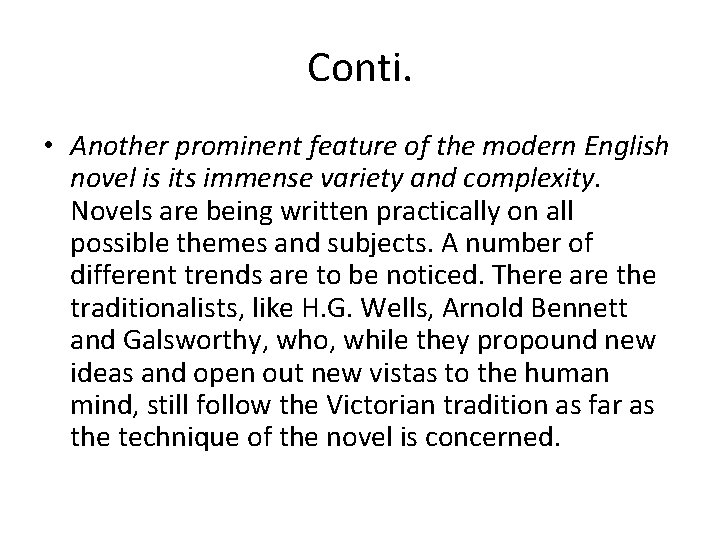 Conti.

• Another prominent feature of the modern English novel is its immense variety and complexity. Novels are being written practically on all possible themes and subjects. A number of different trends are to be noticed. There are the traditionalists, like H.G. Wells, Arnold Bennett and Galsworthy, who, while they propound new ideas and open out new vistas to the human mind, still follow the Victorian tradition as far as the technique of the novel is concerned.